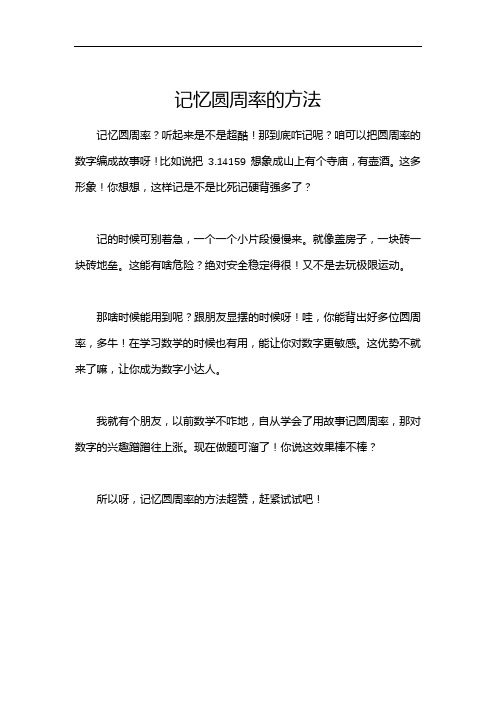 记忆圆周率的方法

记忆圆周率？听起来是不是超酷！那到底咋记呢？咱可以把圆周率的数字编成故事呀！比如说把 3.14159 想象成山上有个寺庙，有壶酒。这多形象！你想想，这样记是不是比死记硬背强多了？

记的时候可别着急，一个一个小片段慢慢来。就像盖房子，一块砖一块砖地垒。这能有啥危险？绝对安全稳定得很！又不是去玩极限运动。

那啥时候能用到呢？跟朋友显摆的时候呀！哇，你能背出好多位圆周率，多牛！在学习数学的时候也有用，能让你对数字更敏感。这优势不就来了嘛，让你成为数字小达人。

我就有个朋友，以前数学不咋地，自从学会了用故事记圆周率，那对数字的兴趣蹭蹭往上涨。现在做题可溜了！你说这效果棒不棒？

所以呀，记忆圆周率的方法超赞，赶紧试试吧！